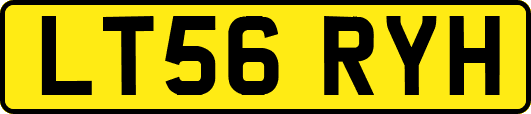 LT56 RYH